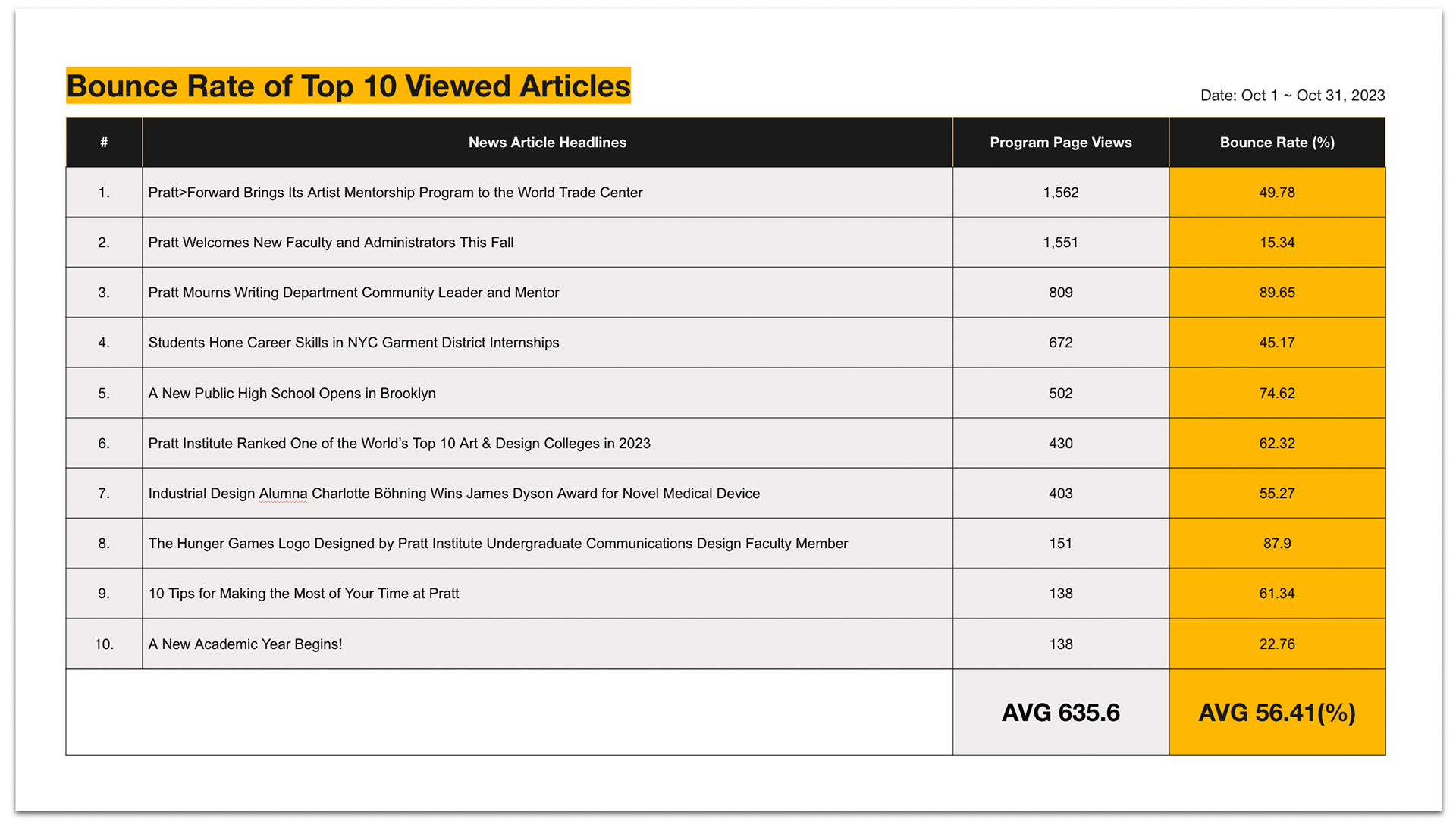 Bounce Rate of Top 10 Viewed Articles

Date: Oct 1 ~ Oct 31, 2023

| # | News Article Headlines | Program Page Views | Bounce Rate (%) |
|---|---|---|---|
| 1. | Pratt>Forward Brings Its Artist Mentorship Program to the World Trade Center | 1,562 | 49.78 |
| 2. | Pratt Welcomes New Faculty and Administrators This Fall | 1,551 | 15.34 |
| 3. | Pratt Mourns Writing Department Community Leader and Mentor | 809 | 89.65 |
| 4. | Students Hone Career Skills in NYC Garment District Internships | 672 | 45.17 |
| 5. | A New Public High School Opens in Brooklyn | 502 | 74.62 |
| 6. | Pratt Institute Ranked One of the World's Top 10 Art & Design Colleges in 2023 | 430 | 62.32 |
| 7. | Industrial Design Alumna Charlotte Böhning Wins James Dyson Award for Novel Medical Device | 403 | 55.27 |
| 8. | The Hunger Games Logo Designed by Pratt Institute Undergraduate Communications Design Faculty Member | 151 | 87.9 |
| 9. | 10 Tips for Making the Most of Your Time at Pratt | 138 | 61.34 |
| 10. | A New Academic Year Begins! | 138 | 22.76 |
| | | AVG 635.6 | AVG 56.41(%) |